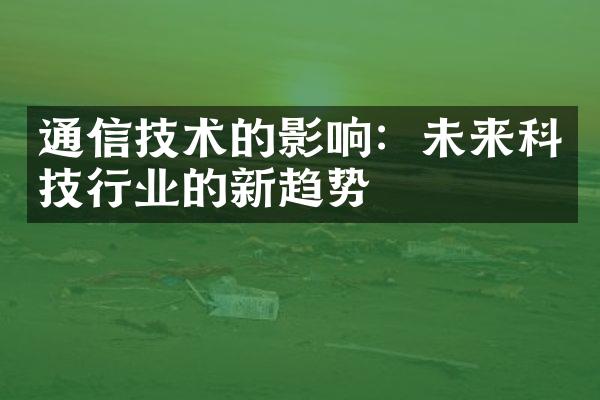 通信技术的影响：未来科技行业的新趋势